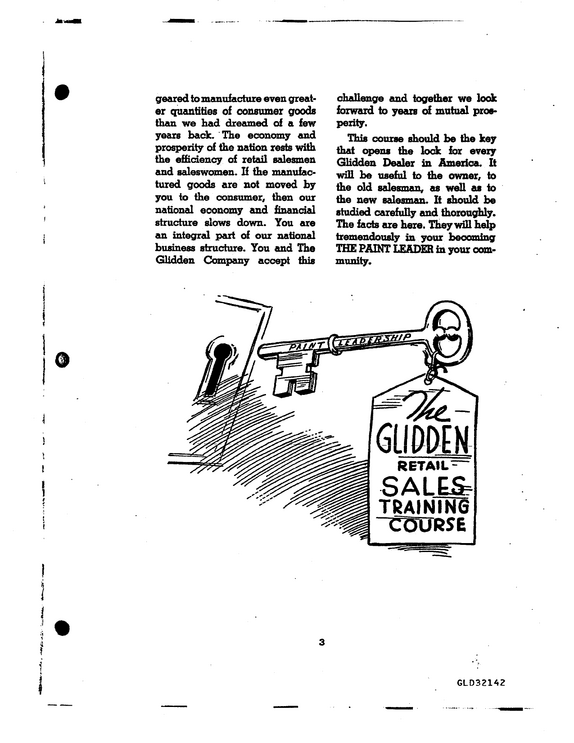 geared to manufacture even greater quantities of consumer goods than we had dreamed of a few years back. The economy and prosperity of the nation rests with the efficiency of retail salesmen and saleswomen. If the manufactured goods are not moved by you to the consumer, then our national economy and financial structure slows down. You are an integral part of our national business structure. You and The Glidden Company accept this challenge and together we look forward to years of mutual prosperity.

This course should be the key that opens the lock for every Glidden Dealer in America. It will be useful to the owner, to the old salesman, as well as to the new salesman. It should be studied carefully and thoroughly. The facts are here. They will help tremendously in your becoming THE PAINT LEADER in your community.

PAINT LEADERSHIP

The
GLIDDEN
RETAIL
SALES
TRAINING
COURSE

3

GLD32142